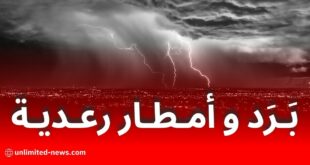 بَرَد و أمطار رعدية

unlimited-news.com